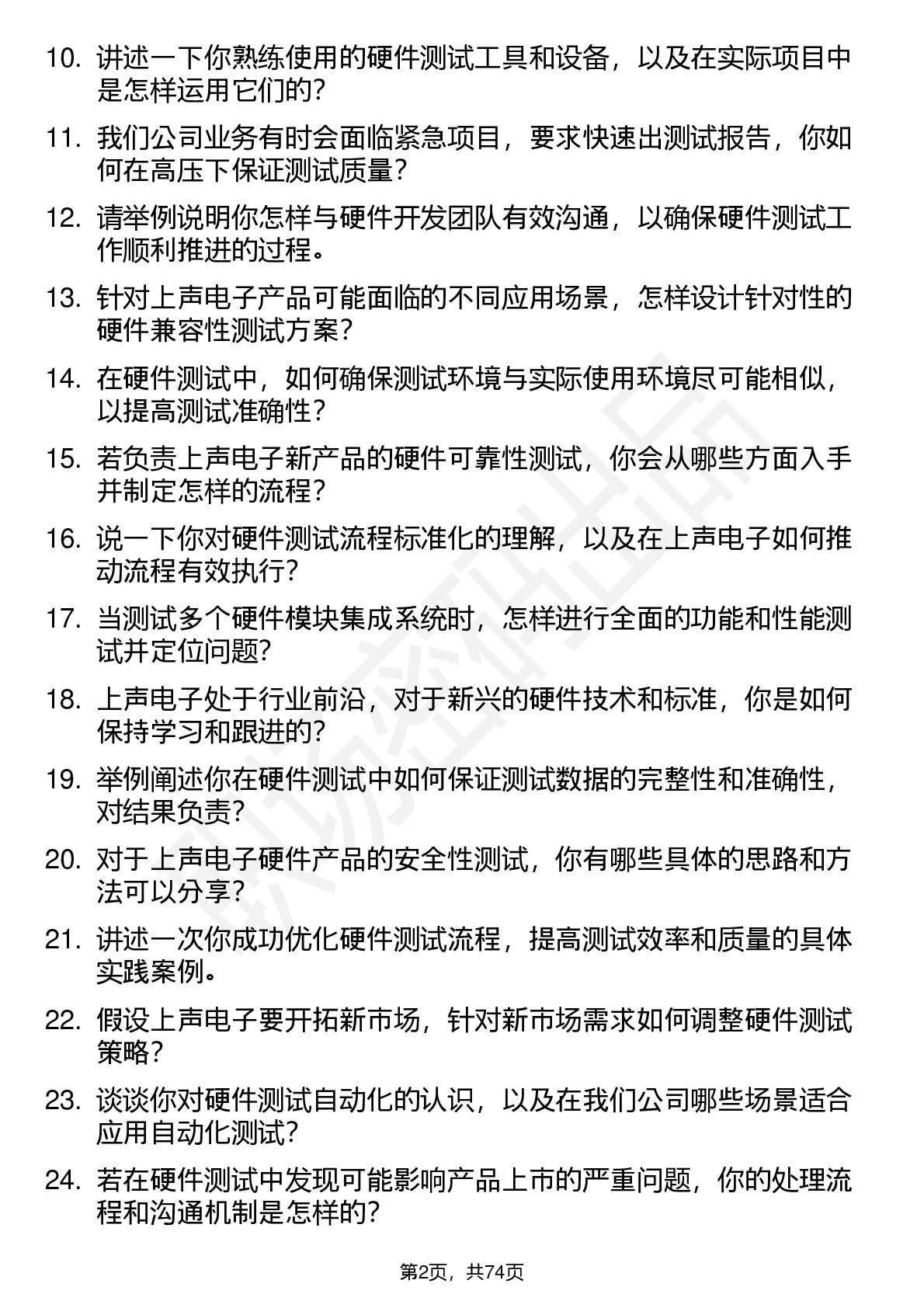 10. 讲述一下你熟练使用的硬件测试工具和设备，以及在实际项目中是怎样运用它们的?

11. 我们公司业务有时会面临紧急项目，要求快速出测试报告，你如何在高压下保证测试质量?

12. 请举例说明你怎样与硬件开发团队有效沟通，以确保硬件测试工作顺利推进的过程。

13. 针对上声电子产品可能面临的不同应用场景，怎样设计针对性的硬件兼容性测试方案?

14. 在硬件测试中，如何确保测试环境与实际使用环境尽可能相似，以提高测试准确性?

15. 若负责上声电子新产品的硬件可靠性测试，你会从哪些方面入手并制定怎样的流程?

16. 说一下你对硬件测试流程标准化的理解，以及在上声电子如何推动流程有效执行?

17. 当测试多个硬件模块集成系统时，怎样进行全面的功能和性能测试并定位问题?

18. 上声电子处于行业前沿，对于新兴的硬件技术和标准，你是如何保持学习和跟进的?

19. 举例阐述你在硬件测试中如何保证测试数据的完整性和准确性，对结果负责?

20. 对于上声电子硬件产品的安全性测试，你有哪些具体的思路和方法可以分享?

21. 讲述一次你成功优化硬件测试流程，提高测试效率和质量的具体实践案例。

22. 假设上声电子要开拓新市场，针对新市场需求如何调整硬件测试策略?

23. 谈谈你对硬件测试自动化的认识，以及在我们公司哪些场景适合应用自动化测试?

24. 若在硬件测试中发现可能影响产品上市的严重问题，你的处理流程和沟通机制是怎样的?

第2页，共74页